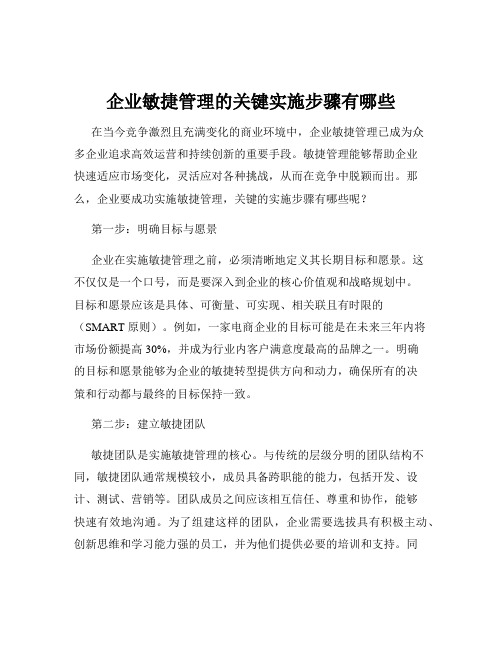 企业敏捷管理的关键实施步骤有哪些

在当今竞争激烈且充满变化的商业环境中，企业敏捷管理已成为众多企业追求高效运营和持续创新的重要手段。敏捷管理能够帮助企业快速适应市场变化，灵活应对各种挑战，从而在竞争中脱颖而出。那么，企业要成功实施敏捷管理，关键的实施步骤有哪些呢？

第一步：明确目标与愿景

企业在实施敏捷管理之前，必须清晰地定义其长期目标和愿景。这不仅仅是一个口号，而是要深入到企业的核心价值观和战略规划中。目标和愿景应该是具体、可衡量、可实现、相关联且有时限的（SMART 原则）。例如，一家电商企业的目标可能是在未来三年内将市场份额提高 30%，并成为行业内客户满意度最高的品牌之一。明确的目标和愿景能够为企业的敏捷转型提供方向和动力，确保所有的决策和行动都与最终的目标保持一致。

第二步：建立敏捷团队

敏捷团队是实施敏捷管理的核心。与传统的层级分明的团队结构不同，敏捷团队通常规模较小，成员具备跨职能的能力，包括开发、设计、测试、营销等。团队成员之间应该相互信任、尊重和协作，能够快速有效地沟通。为了组建这样的团队，企业需要选拔具有积极主动、创新思维和学习能力强的员工，并为他们提供必要的培训和支持。同